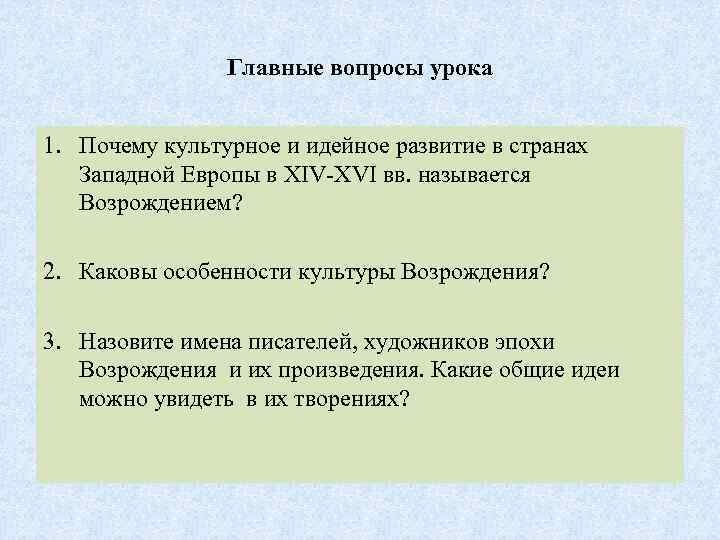 Главные вопросы урока

1. Почему культурное и идейное развитие в странах Западной Европы в XIV-XVI вв. называется Возрождением?

2. Каковы особенности культуры Возрождения?

3. Назовите имена писателей, художников эпохи Возрождения и их произведения. Какие общие идеи можно увидеть в их творениях?